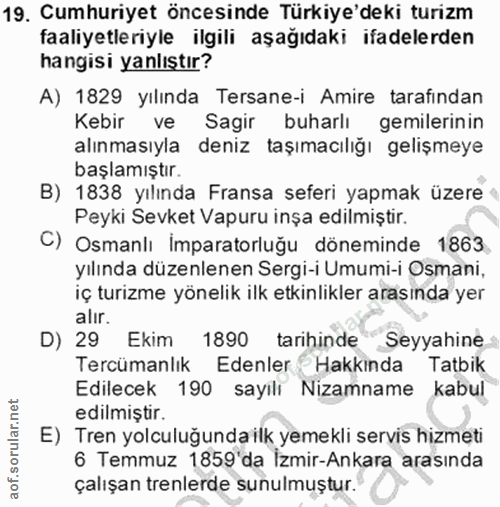 19. Cumhuriyet öncesinde Türkiye'deki turizm faaliyetleriyle ilgili aşağıdaki ifadelerden hangisi yanlıştır?

A) 1829 yılında Tersane-i Amire tarafından Kebir ve Sagir buharlı gemilerinin alınmasıyla deniz taşımacılığı gelişmeye başlamıştır.

B) 1838 yılında Fransa seferi yapmak üzere Peyki Sevket Vapuru inşa edilmiştir.

C) Osmanlı İmparatorluğu döneminde 1863 yılında düzenlenen Sergi-i Umumi-i Osmani, iç turizme yönelik ilk etkinlikler arasında yer alır.

D) 29 Ekim 1890 tarihinde Seyyahine Tercümanlık Edenler Hakkında Tatbik Edilecek 190 sayılı Nizamname kabul edilmiştir.

E) Tren yolculuğunda ilk yemekli servis hizmeti 6 Temmuz 1859'da İzmir-Ankara arasında çalışan trenlerde sunulmuştur.

aof.sorular.net